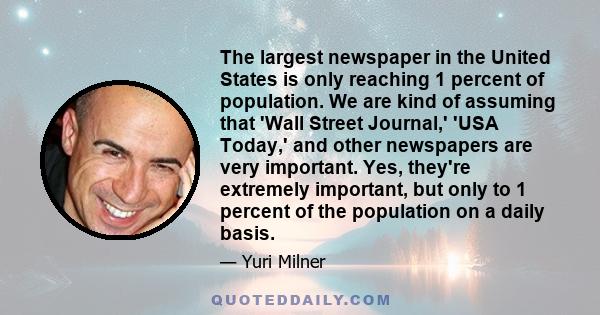 The largest newspaper in the United States is only reaching 1 percent of population. We are kind of assuming that 'Wall Street Journal,' 'USA Today,' and other newspapers are very important. Yes, they're extremely important, but only to 1 percent of the population on a daily basis.

— Yuri Milner

QUOTEDDAILY.COM